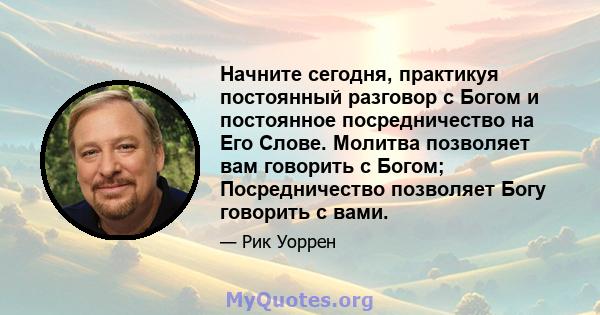 Начните сегодня, практикуя постоянный разговор с Богом и постоянное посредничество на Его Слове. Молитва позволяет вам говорить с Богом; Посредничество позволяет Богу говорить с вами.

— Рик Уоррен

MyQuotes.org